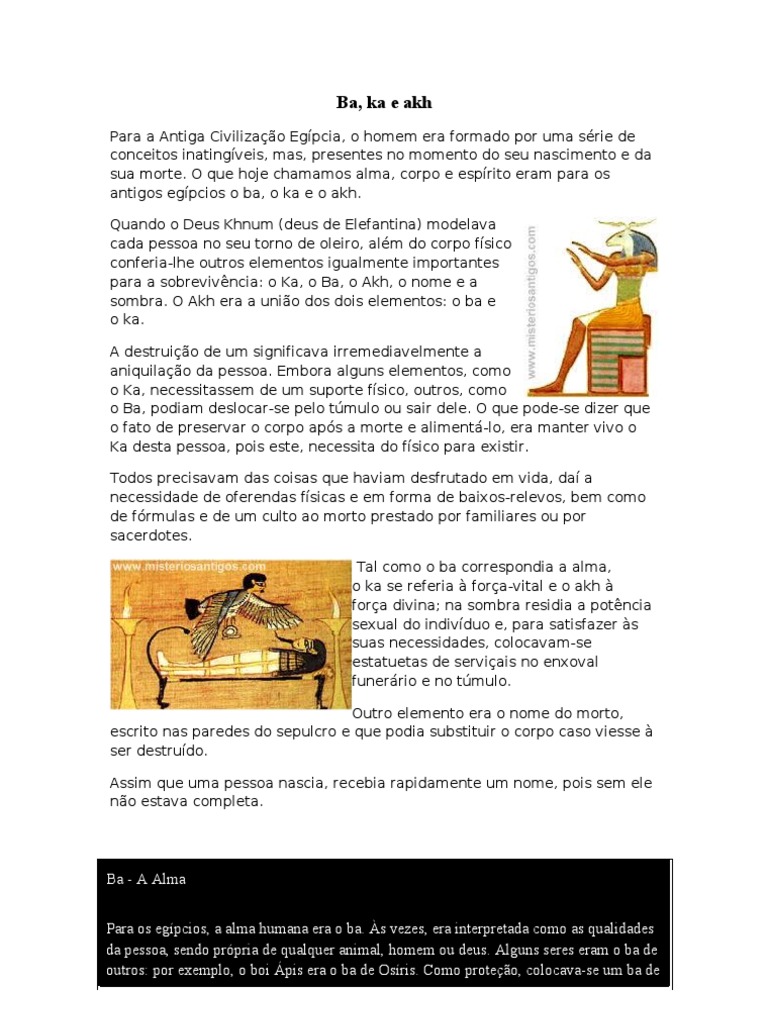 Ba, ka e akh

Para a Antiga Civilização Egípcia, o homem era formado por uma série de conceitos inatingíveis, mas, presentes no momento do seu nascimento e da sua morte. O que hoje chamamos alma, corpo e espírito eram para os antigos egípcios o ba, o ka e o akh.

Quando o Deus Khnum (deus de Elefantina) modelava cada pessoa no seu torno de oleiro, além do corpo físico conferia-lhe outros elementos igualmente importantes para a sobrevivência: o Ka, o Ba, o Akh, o nome e a sombra. O Akh era a união dos dois elementos: o ba e o ka.

www.misteriosantigos.com

A destruição de um significava irremediavelmente a aniquilação da pessoa. Embora alguns elementos, como o Ka, necessitassem de um suporte físico, outros, como o Ba, podiam deslocar-se pelo túmulo ou sair dele. O que pode-se dizer que o fato de preservar o corpo após a morte e alimentá-lo, era manter vivo o Ka desta pessoa, pois este, necessita do físico para existir.

Todos precisavam das coisas que haviam desfrutado em vida, daí a necessidade de oferendas físicas e em forma de baixos-relevos, bem como de fórmulas e de um culto ao morto prestado por familiares ou por sacerdotes.

www.misteriosantigos.com

Tal como o ba correspondia a alma, o ka se referia à força-vital e o akh à força divina; na sombra residia a potência sexual do indivíduo e, para satisfazer às suas necessidades, colocavam-se estatuetas de serviçais no enxoval funerário e no túmulo.

Outro elemento era o nome do morto, escrito nas paredes do sepulcro e que podia substituir o corpo caso viesse à ser destruído.

Assim que uma pessoa nascia, recebia rapidamente um nome, pois sem ele não estava completa.

Ba - A Alma

Para os egípcios, a alma humana era o ba. Às vezes, era interpretada como as qualidades da pessoa, sendo própria de qualquer animal, homem ou deus. Alguns seres eram o ba de outros: por exemplo, o boi Ápis era o ba de Osíris. Como proteção, colocava-se um ba de